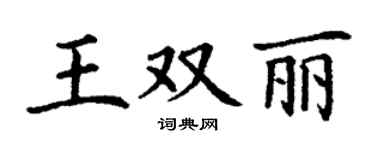 王双丽

词典网